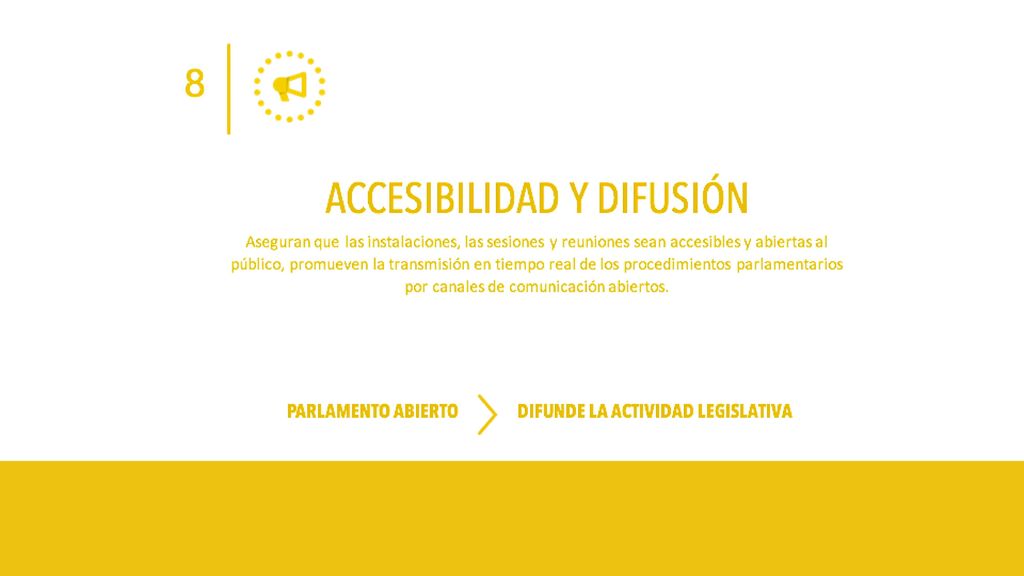 8

ACCESIBILIDAD Y DIFUSIÓN

Aseguran que las instalaciones, las sesiones y reuniones sean accesibles y abiertas al público, promueven la transmisión en tiempo real de los procedimientos parlamentarios por canales de comunicación abiertos.

PARLAMENTO ABIERTO DIFUNDE LA ACTIVIDAD LEGISLATIVA